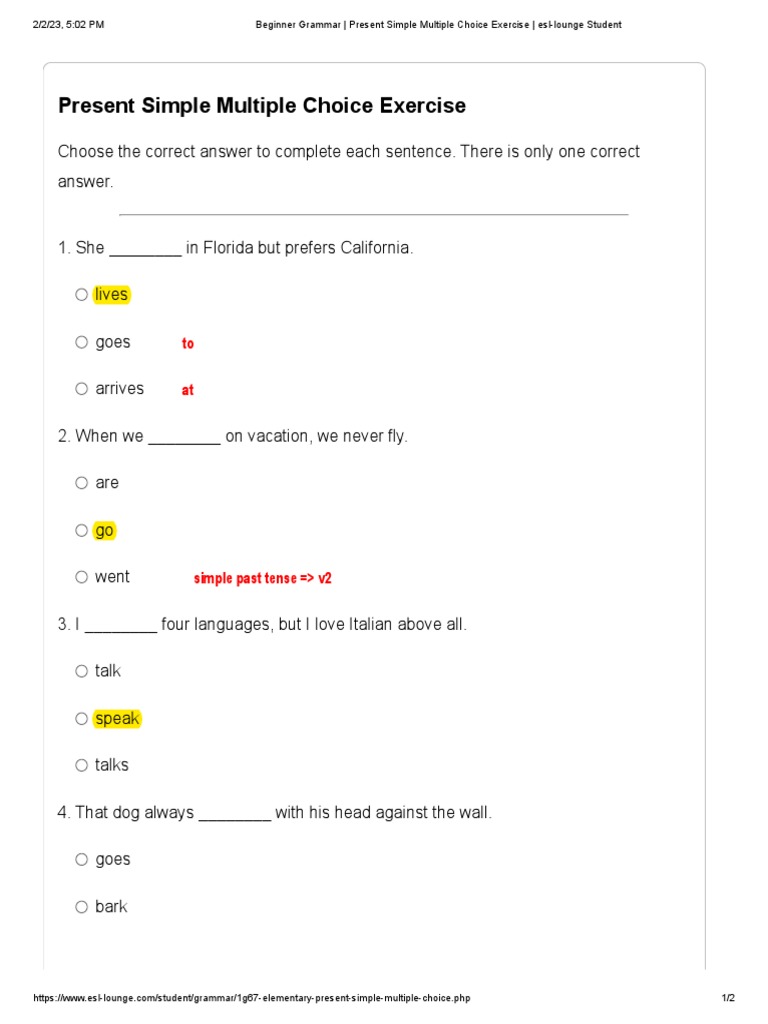 2/2/23, 5:02 PM

Beginner Grammar | Present Simple Multiple Choice Exercise | esl-lounge Student

Present Simple Multiple Choice Exercise

Choose the correct answer to complete each sentence. There is only one correct answer.

1. She ________ in Florida but prefers California.

○ lives

○ goes to

○ arrives at

2. When we ________ on vacation, we never fly.

○ are

○ go

○ went simple past tense => v2

3. I ________ four languages, but I love Italian above all.

○ talk

○ speak

○ talks

4. That dog always ________ with his head against the wall.

○ goes

○ bark

https://www.esl-lounge.com/student/grammar/1g67-elementary-present-simple-multiple-choice.php

1/2